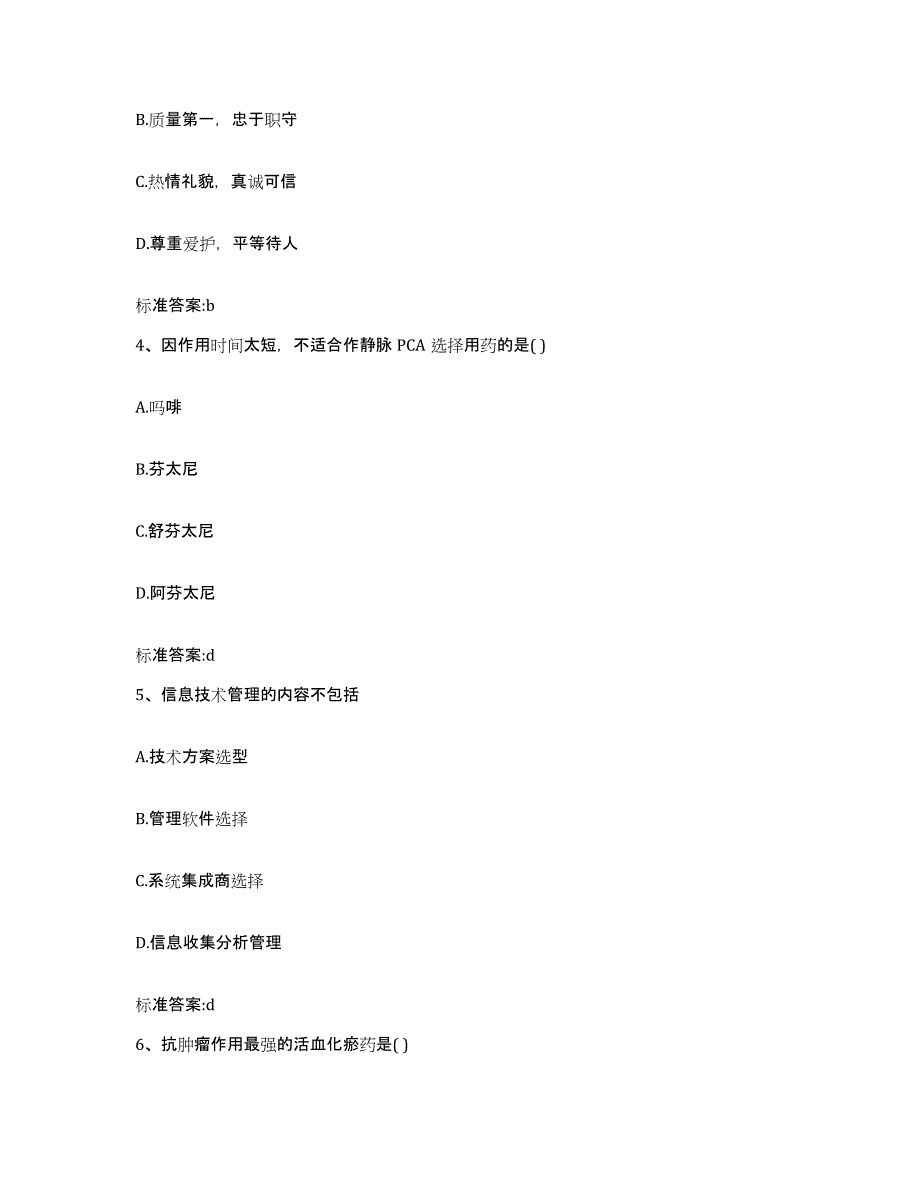 B.质量第一，忠于职守

C.热情礼貌，真诚可信

D.尊重爱护，平等待人

标准答案:b

4、因作用时间太短，不适合作静脉 PCA 选择用药的是( )

A.吗啡

B.芬太尼

C.舒芬太尼

D.阿芬太尼

标准答案:d

5、信息技术管理的内容不包括

A.技术方案选型

B.管理软件选择

C.系统集成商选择

D.信息收集分析管理

标准答案:d

6、抗肿瘤作用最强的活血化瘀药是( )